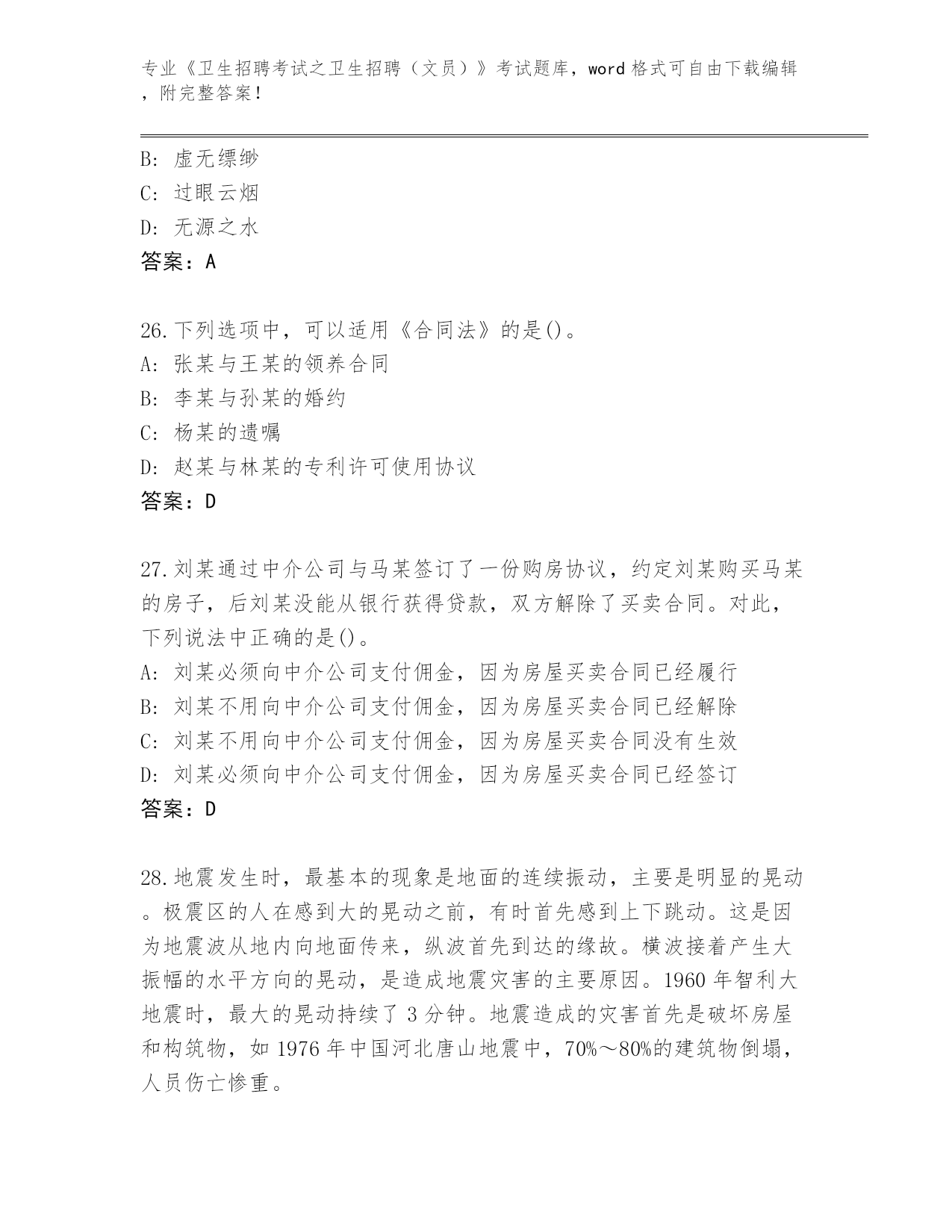 专业《卫生招聘考试之卫生招聘（文员）》考试题库，word 格式可自由下载编辑，附完整答案！

B: 虚无缥缈
C: 过眼云烟
D: 无源之水
答案：A

26.下列选项中，可以适用《合同法》的是()。
A: 张某与王某的领养合同
B: 李某与孙某的婚约
C: 杨某的遗嘱
D: 赵某与林某的专利许可使用协议
答案：D

27.刘某通过中介公司与马某签订了一份购房协议，约定刘某购买马某的房子，后刘某没能从银行获得贷款，双方解除了买卖合同。对此，下列说法中正确的是()。
A: 刘某必须向中介公司支付佣金，因为房屋买卖合同已经履行
B: 刘某不用向中介公司支付佣金，因为房屋买卖合同已经解除
C: 刘某不用向中介公司支付佣金，因为房屋买卖合同没有生效
D: 刘某必须向中介公司支付佣金，因为房屋买卖合同已经签订
答案：D

28.地震发生时，最基本的现象是地面的连续振动，主要是明显的晃动。极震区的人在感到大的晃动之前，有时首先感到上下跳动。这是因为地震波从地内向地面传来，纵波首先到达的缘故。横波接着产生大振幅的水平方向的晃动，是造成地震灾害的主要原因。1960 年智利大地震时，最大的晃动持续了 3 分钟。地震造成的灾害首先是破坏房屋和构筑物，如 1976 年中国河北唐山地震中，70%～80%的建筑物倒塌，人员伤亡惨重。